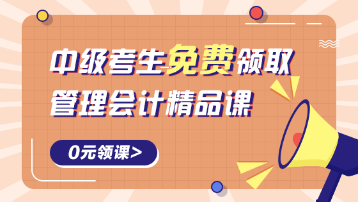 中级考生免费领取
管理会计精品课

0元领课>